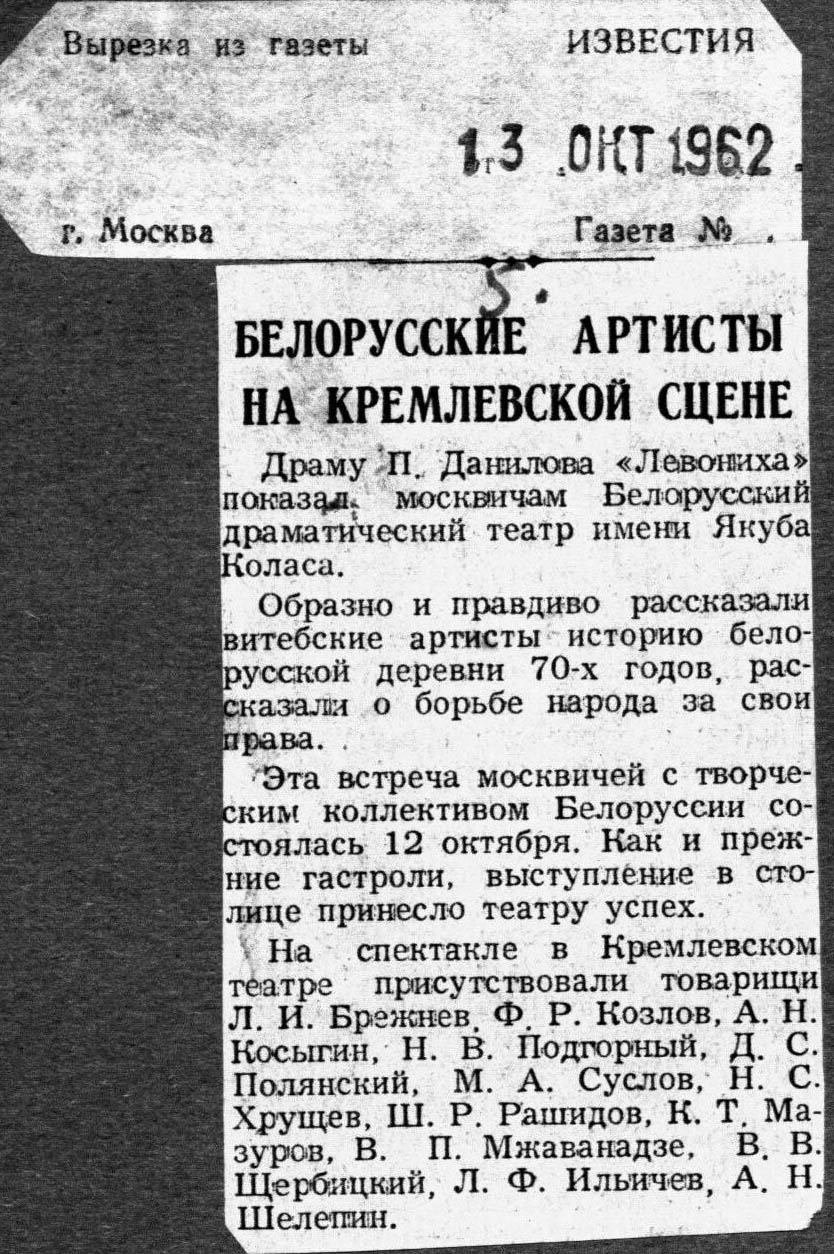 Вырезка из газеты ИЗВЕСТИЯ

13 ОКТ 1962

г. Москва Газета №

5.

БЕЛОРУССКИЕ АРТИСТЫ НА КРЕМЛЕВСКОЙ СЦЕНЕ

Драму П. Данилова «Левониха» показал москвичам Белорусский драматический театр имени Якуба Коласа.

Образно и правдиво рассказали витебские артисты историю белорусской деревни 70-х годов, рассказали о борьбе народа за свои права.

Эта встреча москвичей с творческим коллективом Белоруссии состоялась 12 октября. Как и прежние гастроли, выступление в столице принесло театру успех.

На спектакле в Кремлевском театре присутствовали товарищи Л. И. Брежнев, Ф. Р. Козлов, А. Н. Косыгин, Н. В. Подгорный, Д. С. Полянский, М. А. Суслов, Н. С. Хрущев, Ш. Р. Рашидов, К. Т. Мазуров, В. П. Мжаванадзе, В. В. Щербицкий, Л. Ф. Ильичев, А. Н. Шелепин.